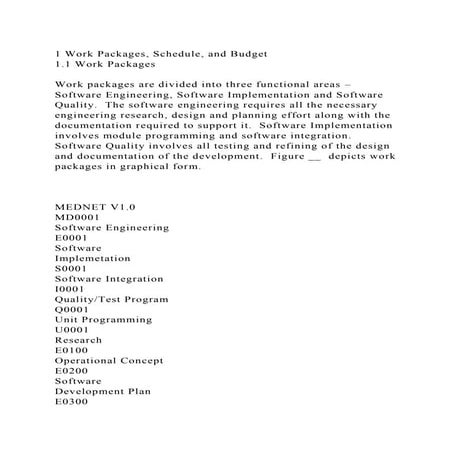 1 Work Packages, Schedule, and Budget
1.1 Work Packages

Work packages are divided into three functional areas – Software Engineering, Software Implementation and Software Quality. The software engineering requires all the necessary engineering research, design and planning effort along with the documentation required to support it. Software Implementation involves module programming and software integration. Software Quality involves all testing and refining of the design and documentation of the development. Figure __ depicts work packages in graphical form.

MEDNET V1.0
MD0001
Software Engineering
E0001
Software
Implemetation
S0001
Software Integration
I0001
Quality/Test Program
Q0001
Unit Programming
U0001
Research
E0100
Operational Concept
E0200
Software
Development Plan
E0300